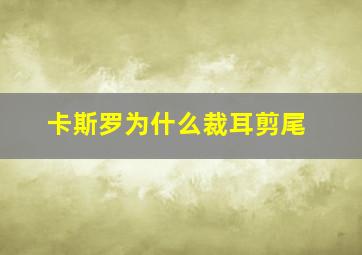 卡斯罗为什么裁耳剪尾